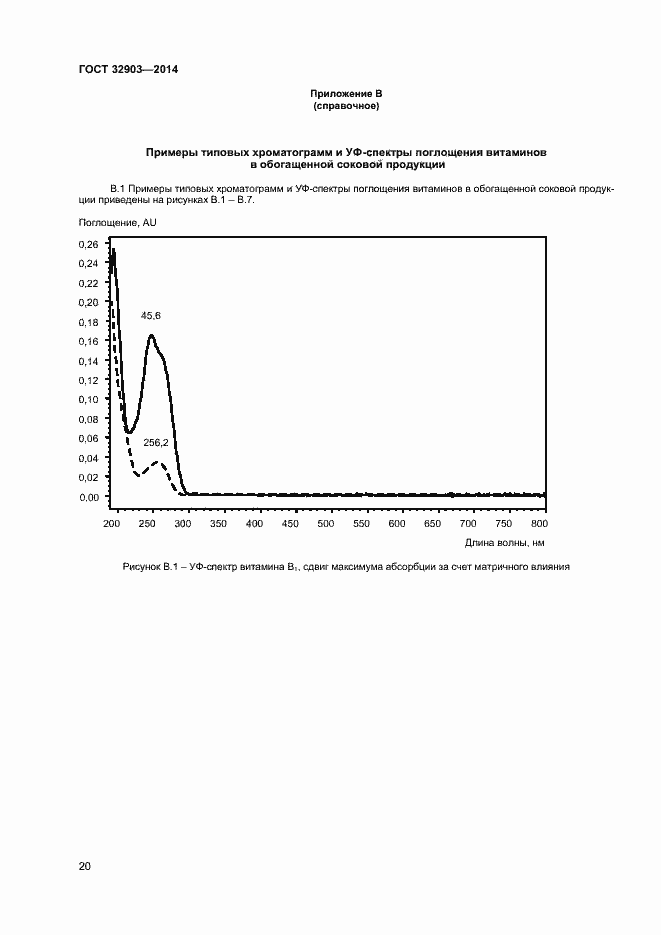 ГОСТ 32903—2014

Приложение В
(справочное)

Примеры типовых хроматограмм и УФ-спектры поглощения витаминов в обогащенной соковой продукции

В.1 Примеры типовых хроматограмм и УФ-спектры поглощения витаминов в обогащенной соковой продукции приведены на рисунках В.1 – В.7.

Поглощение, AU

0,26
0,24
0,22
0,20
0,18
0,16
0,14
0,12
0,10
0,08
0,06
0,04
0,02
0,00

45,6

256,2

200 250 300 350 400 450 500 550 600 650 700 750 800

Длина волны, нм

Рисунок В.1 – УФ-спектр витамина $B_1$, сдвиг максимума абсорбции за счет матричного влияния

20